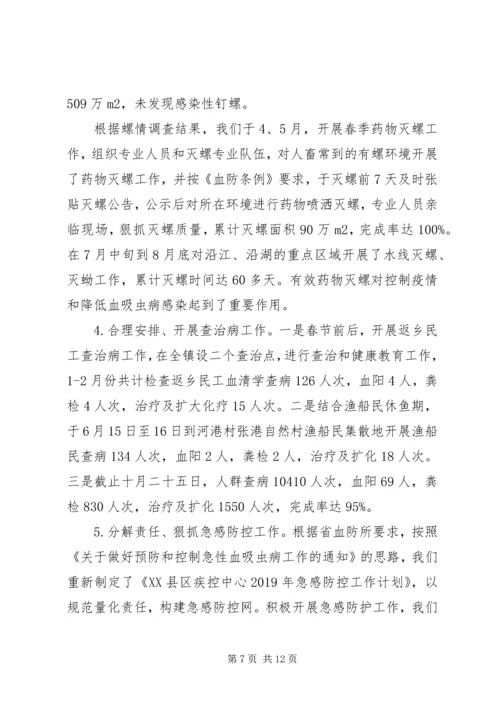 509 万 m2，未发现感染性钉螺。

根据螺情调查结果，我们于 4、5 月，开展春季药物灭螺工作，组织专业人员和灭螺专业队伍，对人畜常到的有螺环境开展了药物灭螺工作，并按《血防条例》要求，于灭螺前 7 天及时张贴灭螺公告，公示后对所在环境进行药物喷洒灭螺，专业人员亲临现场，狠抓灭螺质量，累计灭螺面积 90 万 m2，完成率达 100%。在 7 月中旬到 8 月底对沿江、沿湖的重点区域开展了水线灭螺、灭蚴工作，累计灭螺时间达 60 多天。有效药物灭螺对控制疫情和降低血吸虫病感染起到了重要作用。

4. 合理安排、开展查治病工作。一是春节前后，开展返乡民工查治病工作，在全镇设二个查治点，进行查治和健康教育工作，1-2 月份共计检查返乡民工血清学查病 126 人次，血阳 4 人，粪检 4 人次，治疗及扩大化疗 15 人次。二是结合渔船民休鱼期，于 6 月 15 日至 16 日到河港村张港自然村渔船民集散地开展渔船民查病 134 人次，血阳 2 人，粪检 2 人，治疗及扩化 18 人次。三是截止十月二十五日，人群查病 10410 人次，血阳 69 人，粪检 830 人次，治疗及扩化 1550 人次，完成率达 95%。

5. 分解责任、狠抓急感防控工作。根据省血防所要求，按照《关于做好预防和控制急性血吸虫病工作的通知》的思路，我们重新制定了《XX 县区疾控中心 2019 年急感防控工作计划》，以规范量化责任，构建急感防控网。积极开展急感防护工作，我们

第 7 页 共 12 页